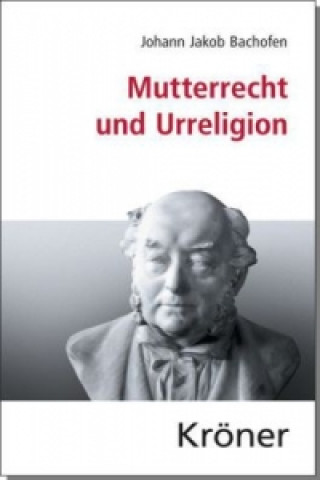 Johann Jakob Bachofen

Mutterrecht und Urreligion

Kröner